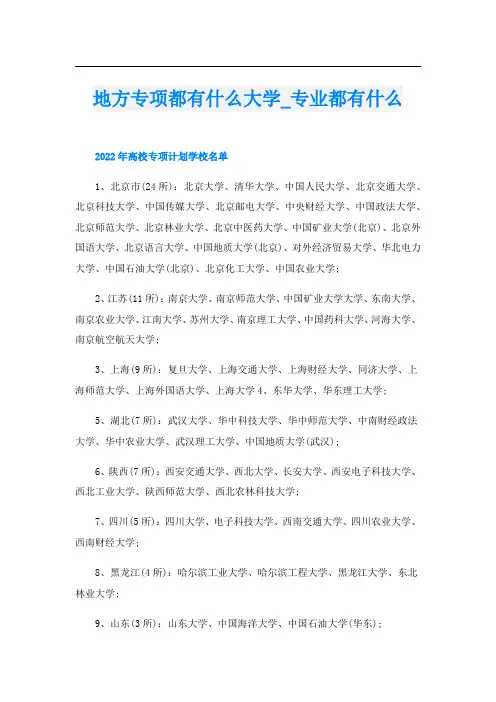 地方专项都有什么大学_专业都有什么

2022年高校专项计划学校名单

1、北京市(24所)：北京大学、清华大学、中国人民大学、北京交通大学、北京科技大学、中国传媒大学、北京邮电大学、中央财经大学、中国政法大学、北京师范大学、北京林业大学、北京中医药大学、中国矿业大学(北京)、北京外国语大学、北京语言大学、中国地质大学(北京)、对外经济贸易大学、华北电力大学、中国石油大学(北京)、北京化工大学、中国农业大学；

2、江苏(11所)：南京大学、南京师范大学、中国矿业大学大学、东南大学、南京农业大学、江南大学、苏州大学、南京理工大学、中国药科大学、河海大学、南京航空航天大学；

3、上海(9所)：复旦大学、上海交通大学、上海财经大学、同济大学、上海师范大学、上海外国语大学、上海大学4、东华大学、华东理工大学；

5、湖北(7所)：武汉大学、华中科技大学、华中师范大学、中南财经政法大学、华中农业大学、武汉理工大学、中国地质大学(武汉)；

6、陕西(7所)：西安交通大学、西北大学、长安大学、西安电子科技大学、西北工业大学、陕西师范大学、西北农林科技大学；

7、四川(5所)：四川大学、电子科技大学、西南交通大学、四川农业大学、西南财经大学；

8、黑龙江(4所)：哈尔滨工业大学、哈尔滨工程大学、黑龙江大学、东北林业大学；

9、山东(3所)：山东大学、中国海洋大学、中国石油大学(华东)；